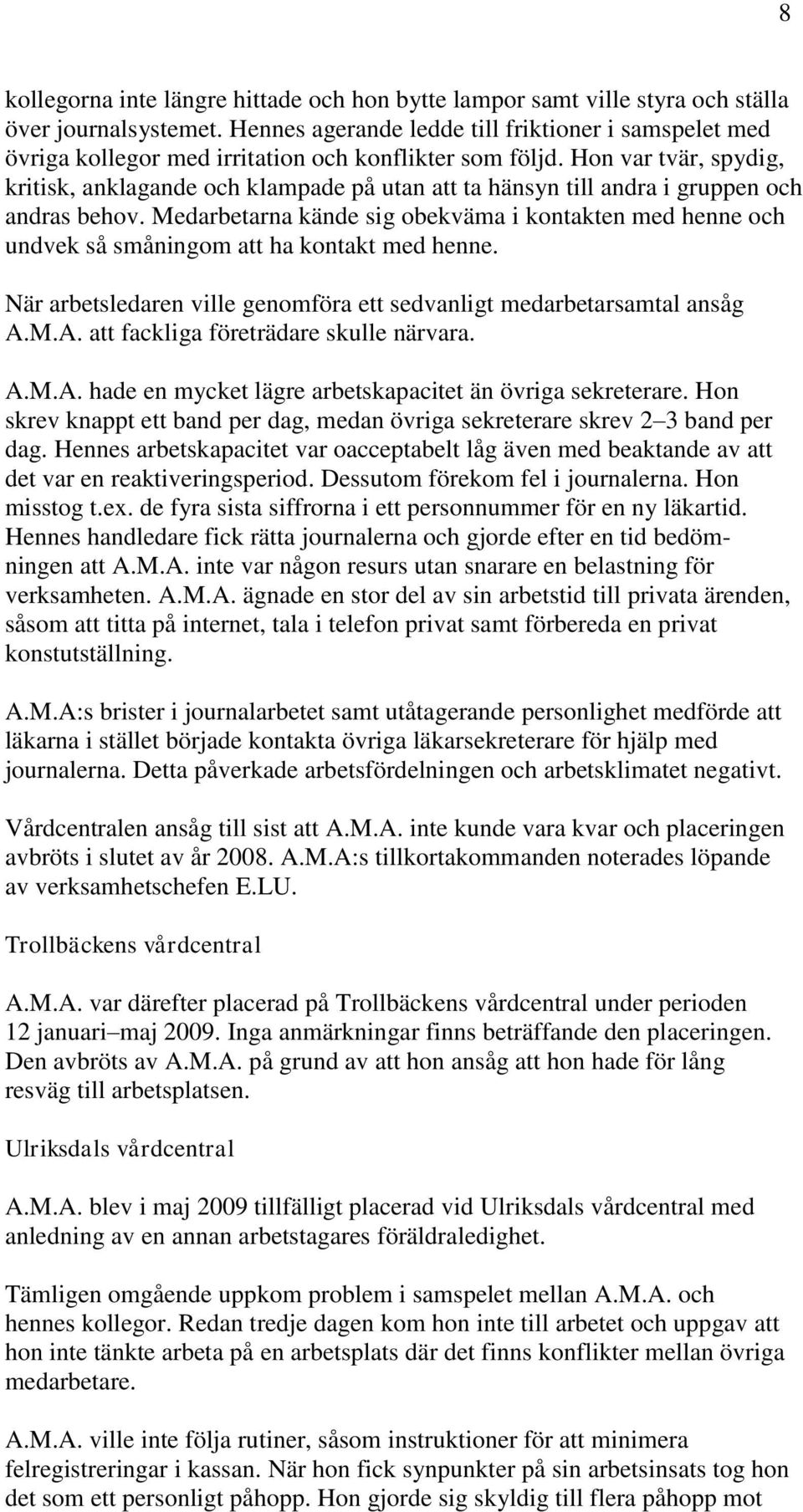 8

kollegorna inte längre hittade och hon bytte lampor samt ville styra och ställa över journalsystemet. Hennes agerande ledde till friktioner i samspelet med övriga kollegor med irritation och konflikter som följd. Hon var tvär, spydig, kritisk, anklagande och klampade på utan att ta hänsyn till andra i gruppen och andras behov. Medarbetarna kände sig obekväma i kontakten med henne och undvek så småningom att ha kontakt med henne.

När arbetsledaren ville genomföra ett sedvanligt medarbetarsamtal ansåg A.M.A. att fackliga företrädare skulle närvara.

A.M.A. hade en mycket lägre arbetskapacitet än övriga sekreterare. Hon skrev knappt ett band per dag, medan övriga sekreterare skrev 2–3 band per dag. Hennes arbetskapacitet var oacceptabelt låg även med beaktande av att det var en reaktiveringsperiod. Dessutom förekom fel i journalerna. Hon misstog t.ex. de fyra sista siffrorna i ett personnummer för en ny läkartid. Hennes handledare fick rätta journalerna och gjorde efter en tid bedömningen att A.M.A. inte var någon resurs utan snarare en belastning för verksamheten. A.M.A. ägnade en stor del av sin arbetstid till privata ärenden, såsom att titta på internet, tala i telefon privat samt förbereda en privat konstutställning.

A.M.A:s brister i journalarbetet samt utåtagerande personlighet medförde att läkarna i stället började kontakta övriga läkarsekreterare för hjälp med journalerna. Detta påverkade arbetsfördelningen och arbetsklimatet negativt.

Vårdcentralen ansåg till sist att A.M.A. inte kunde vara kvar och placeringen avbröts i slutet av år 2008. A.M.A:s tillkortakommanden noterades löpande av verksamhetschefen E.LU.

Trollbäckens vårdcentral

A.M.A. var därefter placerad på Trollbäckens vårdcentral under perioden 12 januari–maj 2009. Inga anmärkningar finns beträffande den placeringen. Den avbröts av A.M.A. på grund av att hon ansåg att hon hade för lång resväg till arbetsplatsen.

Ulriksdals vårdcentral

A.M.A. blev i maj 2009 tillfälligt placerad vid Ulriksdals vårdcentral med anledning av en annan arbetstagares föräldraledighet.

Tämligen omgående uppkom problem i samspelet mellan A.M.A. och hennes kollegor. Redan tredje dagen kom hon inte till arbetet och uppgav att hon inte tänkte arbeta på en arbetsplats där det finns konflikter mellan övriga medarbetare.

A.M.A. ville inte följa rutiner, såsom instruktioner för att minimera felregistreringar i kassan. När hon fick synpunkter på sin arbetsinsats tog hon det som ett personligt påhopp. Hon gjorde sig skyldig till flera påhopp mot